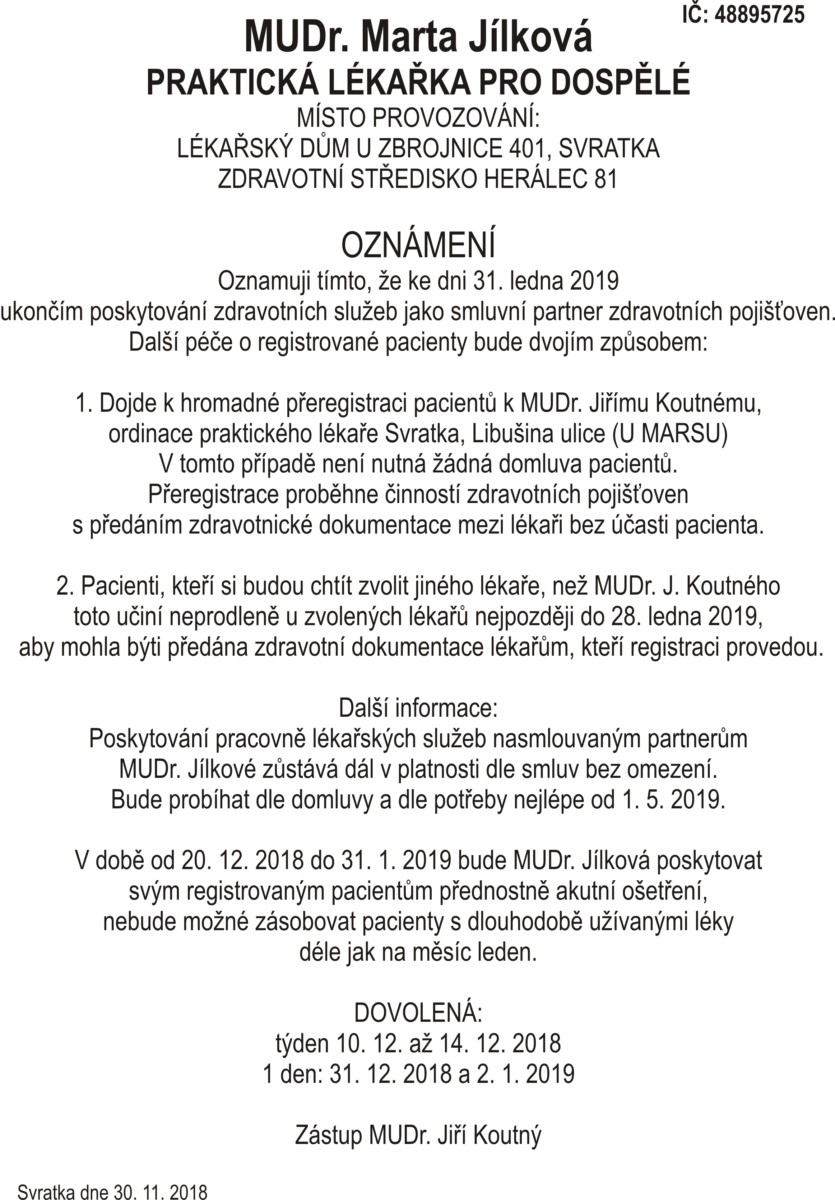 IČ: 48895725

MUDr. Marta Jílková
PRAKTICKÁ LÉKAŘKA PRO DOSPĚLÉ
MÍSTO PROVOZOVÁNÍ:
LÉKAŘSKÝ DŮM U ZBROJNICE 401, SVRATKA
ZDRAVOTNÍ STŘEDISKO HERÁLEC 81

OZNÁMENÍ
Oznamuji tímto, že ke dni 31. ledna 2019
ukončím poskytování zdravotních služeb jako smluvní partner zdravotních pojišťoven.
Další péče o registrované pacienty bude dvojím způsobem:

1. Dojde k hromadné přeregistraci pacientů k MUDr. Jiřímu Koutnému,
ordinace praktického lékaře Svratka, Libušina ulice (U MARSU)
V tomto případě není nutná žádná domluva pacientů.
Přeregistrace proběhne činností zdravotních pojišťoven
s předáním zdravotnické dokumentace mezi lékaři bez účasti pacienta.

2. Pacienti, kteří si budou chtít zvolit jiného lékaře, než MUDr. J. Koutného
toto učiní neprodleně u zvolených lékařů nejpozději do 28. ledna 2019,
aby mohla býti předána zdravotní dokumentace lékařům, kteří registraci provedou.

Další informace:
Poskytování pracovně lékařských služeb nasmlouvaným partnerům
MUDr. Jílkové zůstává dál v platnosti dle smluv bez omezení.
Bude probíhat dle domluvy a dle potřeby nejlépe od 1. 5. 2019.

V době od 20. 12. 2018 do 31. 1. 2019 bude MUDr. Jílková poskytovat
svým registrovaným pacientům přednostně akutní ošetření,
nebude možné zásobovat pacienty s dlouhodobě užívanými léky
déle jak na měsíc leden.

DOVOLENÁ:
týden 10. 12. až 14. 12. 2018
1 den: 31. 12. 2018 a 2. 1. 2019

Zástup MUDr. Jiří Koutný

Svratka dne 30. 11. 2018